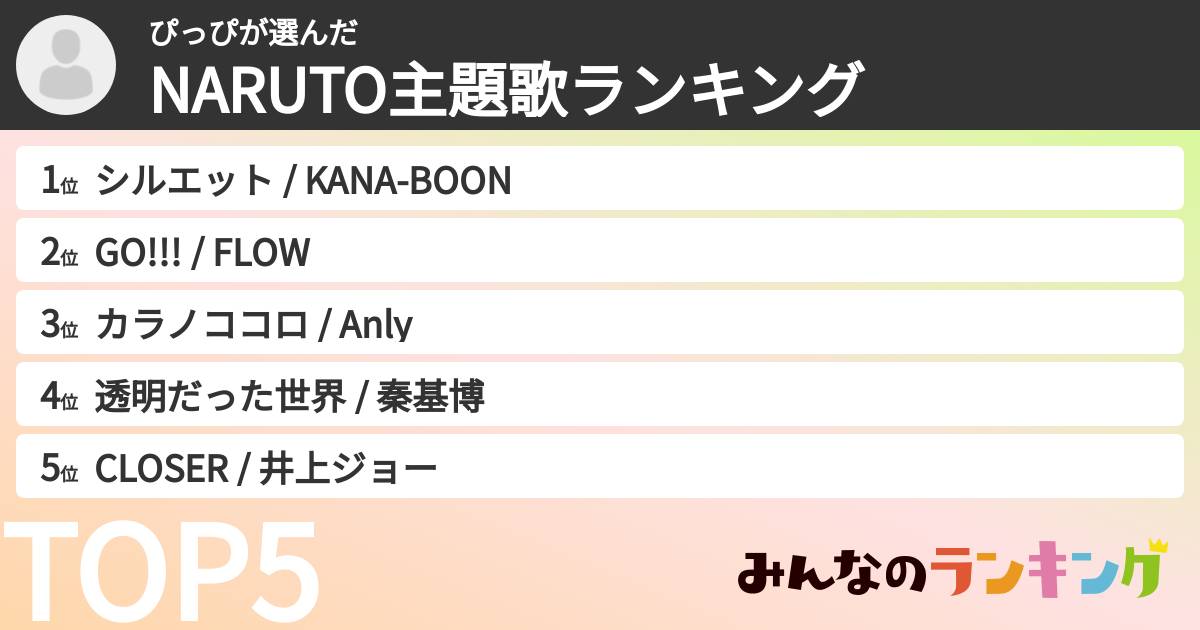 ぴっぴが選んだ
NARUTO主題歌ランキング

1位 シルエット / KANA-BOON

2位 GO!!! / FLOW

3位 カラノココロ / Anly

4位 透明だった世界 / 秦基博

5位 CLOSER / 井上ジョー

TOP5

みんなのランキング